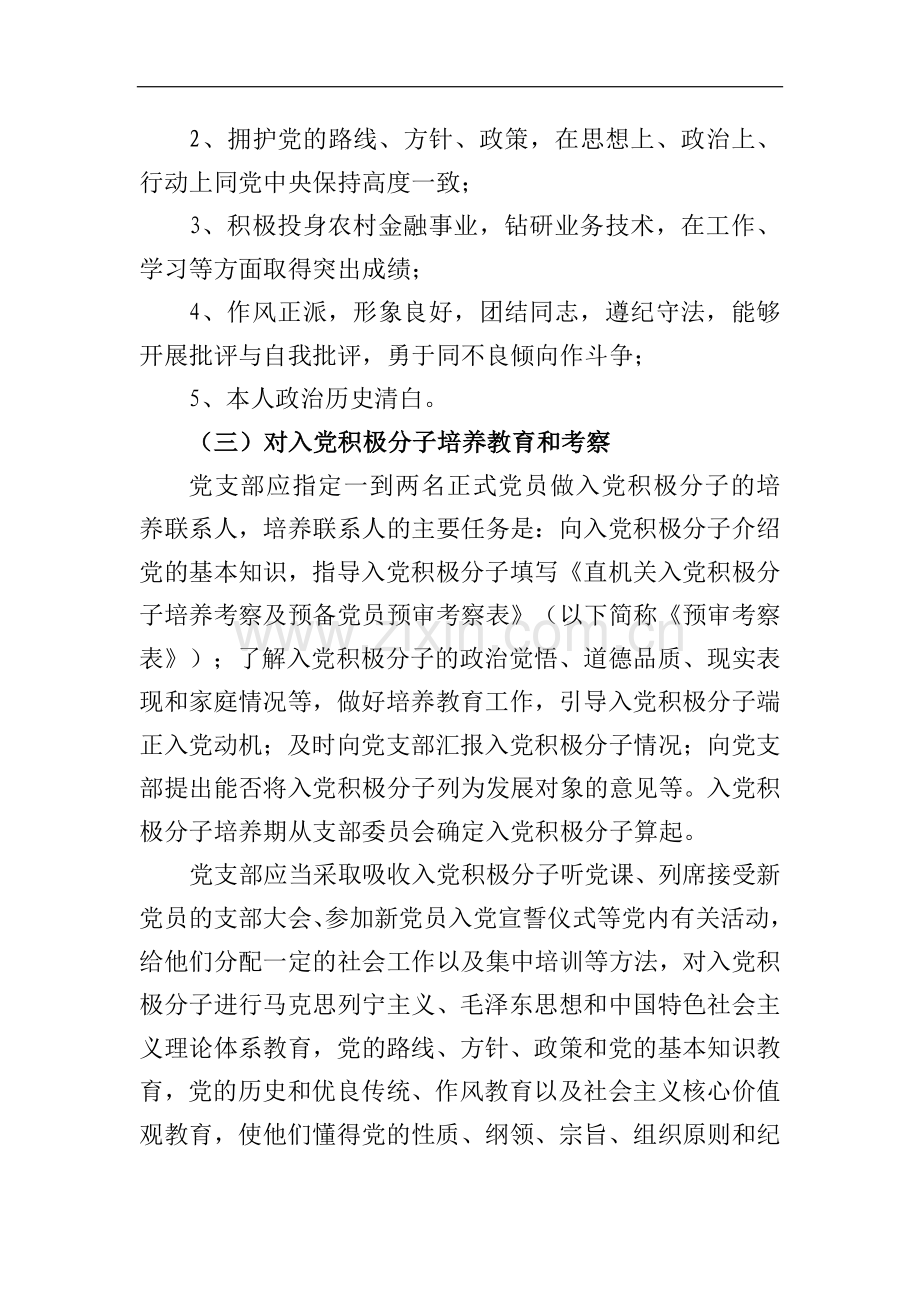 2、拥护党的路线、方针、政策，在思想上、政治上、行动上同党中央保持高度一致；

3、积极投身农村金融事业，钻研业务技术，在工作、学习等方面取得突出成绩；

4、作风正派，形象良好，团结同志，遵纪守法，能够开展批评与自我批评，勇于同不良倾向作斗争；

5、本人政治历史清白。

（三）对入党积极分子培养教育和考察

党支部应指定一到两名正式党员做入党积极分子的培养联系人，培养联系人的主要任务是：向入党积极分子介绍党的基本知识，指导入党积极分子填写《直机关入党积极分子培养考察及预备党员预审考察表》（以下简称《预审考察表》）；了解入党积极分子的政治觉悟、道德品质、现实表现和家庭情况等，做好培养教育工作，引导入党积极分子端正入党动机；及时向党支部汇报入党积极分子情况；向党支部提出能否将入党积极分子列为发展对象的意见等。入党积极分子培养期从支部委员会确定入党积极分子算起。

党支部应当采取吸收入党积极分子听党课、列席接受新党员的支部大会、参加新党员入党宣誓仪式等党内有关活动，给他们分配一定的社会工作以及集中培训等方法，对入党积极分子进行马克思列宁主义、毛泽东思想和中国特色社会主义理论体系教育，党的路线、方针、政策和党的基本知识教育，党的历史和优良传统、作风教育以及社会主义核心价值观教育，使他们懂得党的性质、纲领、宗旨、组织原则和纪

www.zixin.com.cn